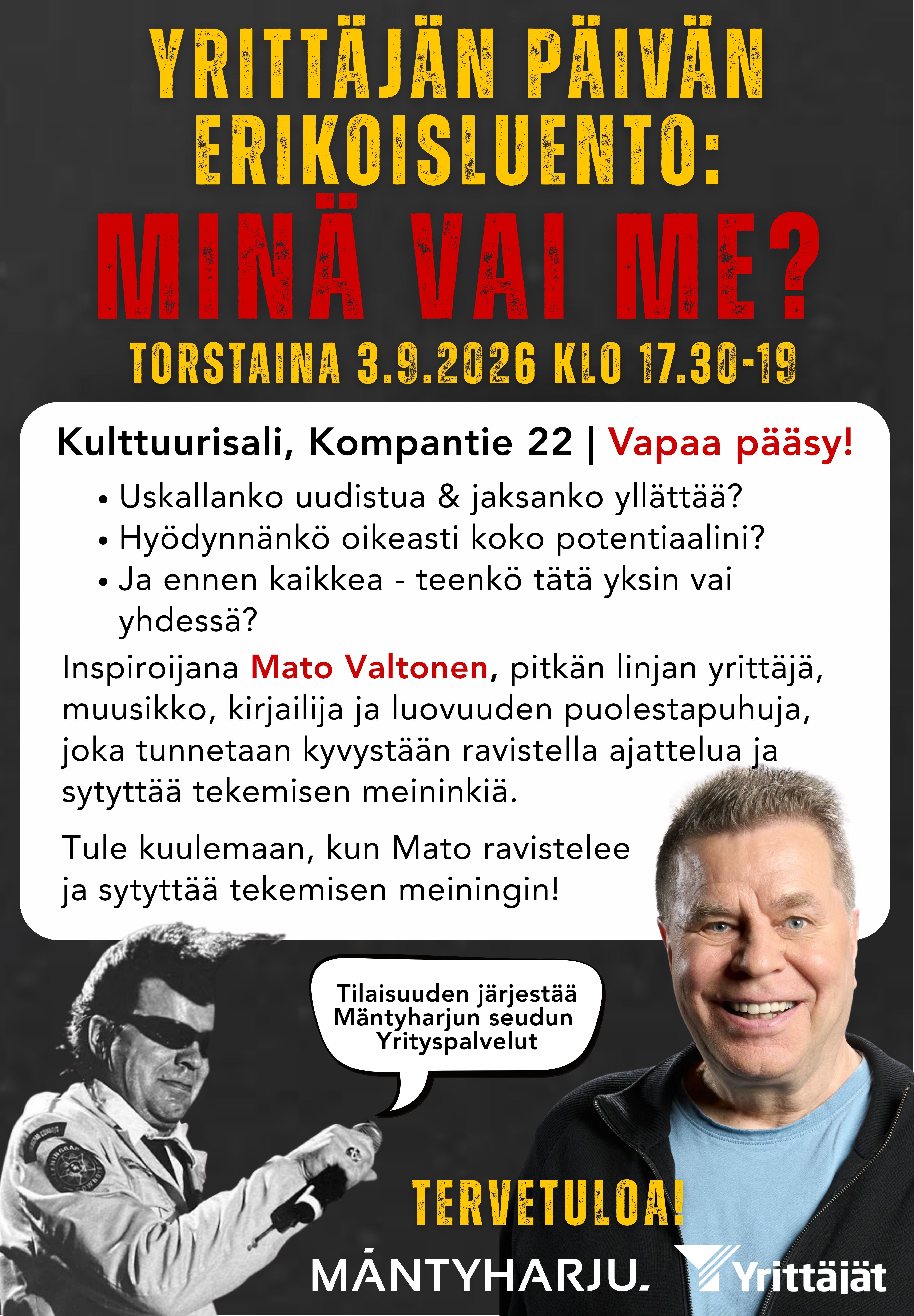 YRITTÄJÄN PÄIVÄN ERIKOISLUENTO:

MINÄ VAI ME?

TORSTAINA 3.9.2026 KLO 17.30-19

Kulttuurisali, Kompantie 22 | Vapaa pääsy!

• Uskallanko uudistua & jaksanko yllättää?
• Hyödynnänkö oikeasti koko potentiaalini?
• Ja ennen kaikkea - teenkö tätä yksin vai yhdessä?

Inspiroijana Mato Valtonen, pitkän linjan yrittäjä, muusikko, kirjailija ja luovuuden puolestapuhuja, joka tunnetaan kyvystään ravistella ajattelua ja sytyttää tekemisen meininkiä.

Tule kuulemaan, kun Mato ravistelee ja sytyttää tekemisen meiningin!

Tilaisuuden järjestää Mäntyharjun seudun Yrityspalvelut

TERVETULOA!

MÄNTYHARJU.

Yrittäjät